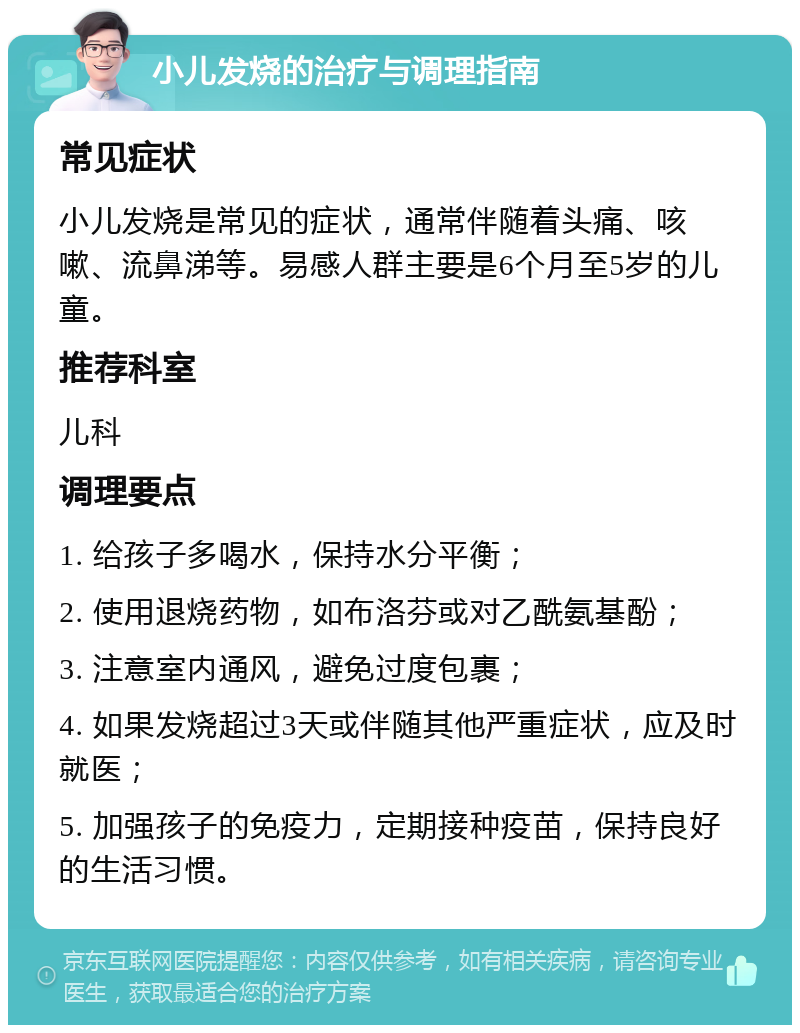 小儿发烧的治疗与调理指南

常见症状

小儿发烧是常见的症状，通常伴随着头痛、咳嗽、流鼻涕等。易感人群主要是6个月至5岁的儿童。

推荐科室

儿科

调理要点

1. 给孩子多喝水，保持水分平衡；

2. 使用退烧药物，如布洛芬或对乙酰氨基酚；

3. 注意室内通风，避免过度包裹；

4. 如果发烧超过3天或伴随其他严重症状，应及时就医；

5. 加强孩子的免疫力，定期接种疫苗，保持良好的生活习惯。

京东互联网医院提醒您：内容仅供参考，如有相关疾病，请咨询专业医生，获取最适合您的治疗方案